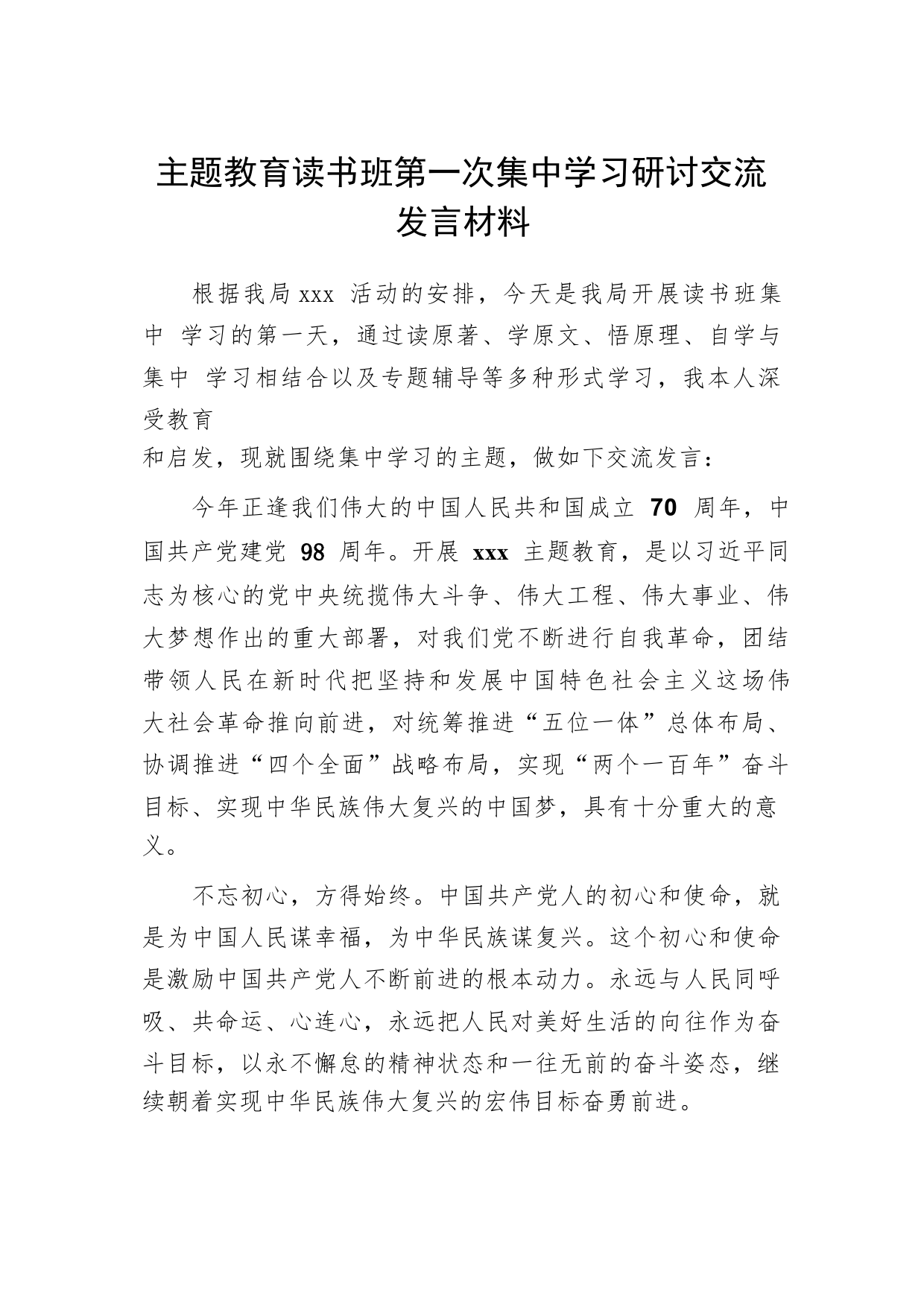 主题教育读书班第一次集中学习研讨交流发言材料

根据我局 xxx 活动的安排，今天是我局开展读书班集中 学习的第一天，通过读原著、学原文、悟原理、自学与集中 学习相结合以及专题辅导等多种形式学习，我本人深受教育
和启发，现就围绕集中学习的主题，做如下交流发言：

今年正逢我们伟大的中国人民共和国成立 70 周年，中国共产党建党 98 周年。开展 xxx 主题教育，是以习近平同志为核心的党中央统揽伟大斗争、伟大工程、伟大事业、伟大梦想作出的重大部署，对我们党不断进行自我革命，团结带领人民在新时代把坚持和发展中国特色社会主义这场伟大社会革命推向前进，对统筹推进“五位一体”总体布局、协调推进“四个全面”战略布局，实现“两个一百年”奋斗目标、实现中华民族伟大复兴的中国梦，具有十分重大的意义。

不忘初心，方得始终。中国共产党人的初心和使命，就是为中国人民谋幸福，为中华民族谋复兴。这个初心和使命是激励中国共产党人不断前进的根本动力。永远与人民同呼吸、共命运、心连心，永远把人民对美好生活的向往作为奋斗目标，以永不懈怠的精神状态和一往无前的奋斗姿态，继续朝着实现中华民族伟大复兴的宏伟目标奋勇前进。